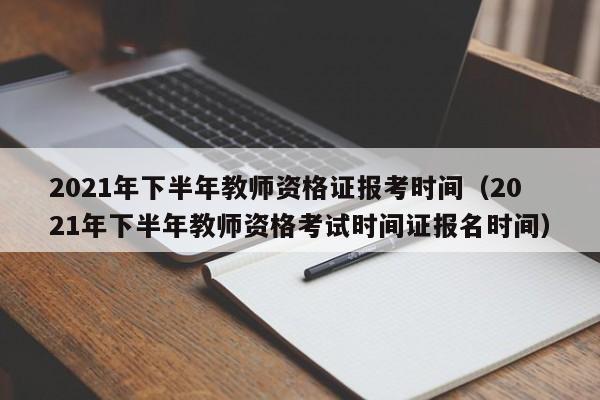 2021年下半年教师资格证报考时间（2021年下半年教师资格考试时间证报名时间）